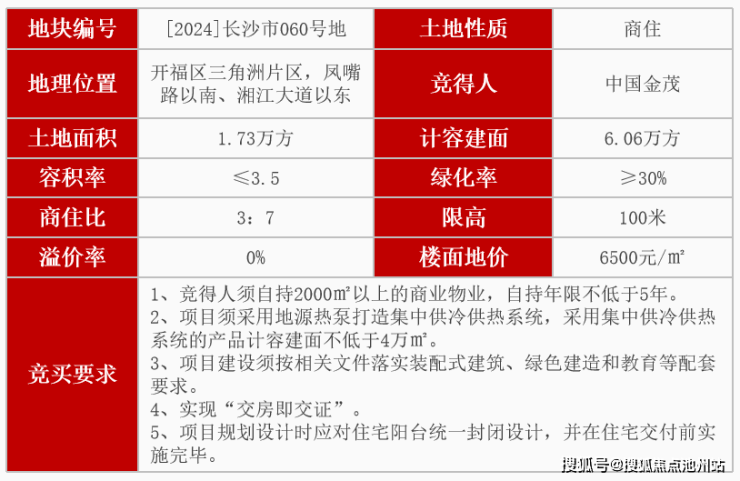 | 地块编号 | [2024]长沙市060号地 | 土地性质 | 商住 |
|---|---|---|---|
| 地理位置 | 开福区三角洲片区，凤嘴路以南、湘江大道以东 | 竞得人 | 中国金茂 |
| 土地面积 | 1.73万方 | 计容建面 | 6.06万方 |
| 容积率 | ≤3.5 | 绿化率 | ≥30% |
| 商住比 | 3：7 | 限高 | 100米 |
| 溢价率 | 0% | 楼面地价 | 6500元/㎡ |
| 竞买要求 | 1、竞得人须自持2000㎡以上的商业物业，自持年限不低于5年。 2、项目须采用地源热泵打造集中供冷供热系统，采用集中供冷供热系统的产品计容建面不低于4万㎡。 3、项目建设须按相关文件落实装配式建筑、绿色建造和教育等配套要求。 4、实现“交房即交证”。 5、项目规划设计时应对住宅阳台统一封闭设计，并在住宅交付前实施完毕。 | | |

搜狐号@搜狐焦点池州站